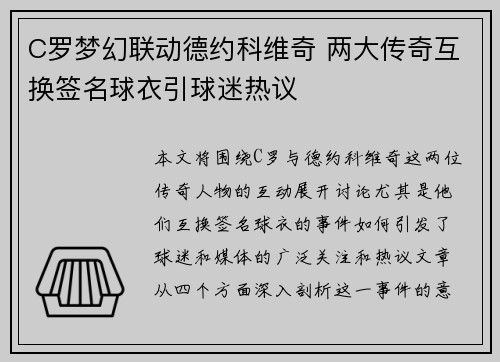 C罗梦幻联动德约科维奇 两大传奇互换签名球衣引球迷热议

本文将围绕C罗与德约科维奇这两位传奇人物的互动展开讨论尤其是他们互换签名球衣的事件如何引发了球迷和媒体的广泛关注和热议文章从四个方面深入剖析这一事件的意